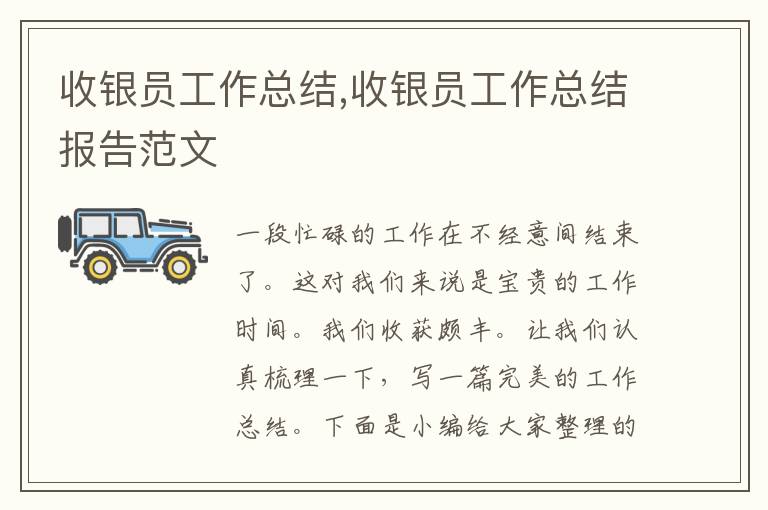 收银员工作总结,收银员工作总结报告范文

一段忙碌的工作在不经意间结束了。这对我们来说是宝贵的工作时间。我们收获颇丰。让我们认真梳理一下，写一篇完美的工作总结。下面是小编给大家整理的